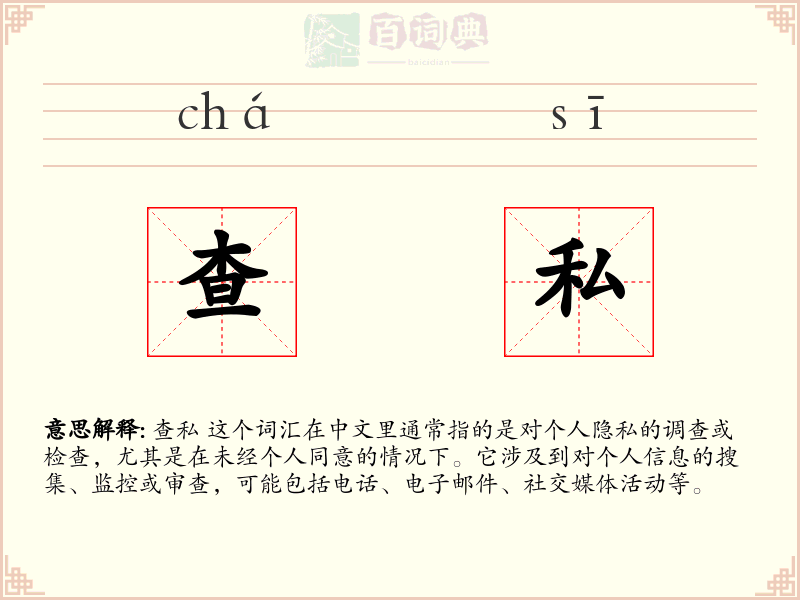 百词典
baicidian

chá sī

查 私

意思解释: 查私 这个词汇在中文里通常指的是对个人隐私的调查或检查，尤其是在未经个人同意的情况下。它涉及到对个人信息的搜集、监控或审查，可能包括电话、电子邮件、社交媒体活动等。